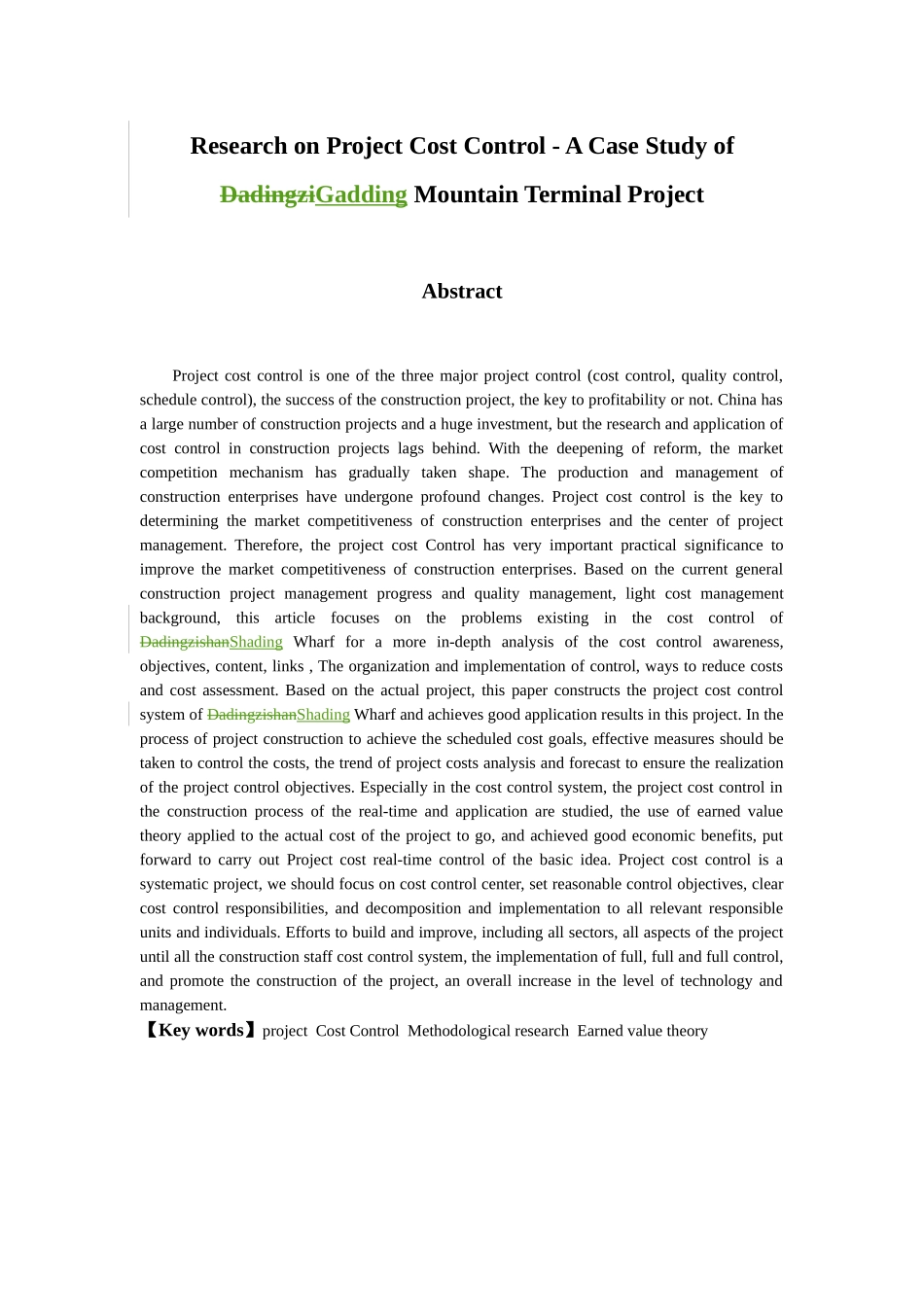 Research on Project Cost Control - A Case Study of DadingziGadding Mountain Terminal Project

Abstract

Project cost control is one of the three major project control (cost control, quality control, schedule control), the success of the construction project, the key to profitability or not. China has a large number of construction projects and a huge investment, but the research and application of cost control in construction projects lags behind. With the deepening of reform, the market competition mechanism has gradually taken shape. The production and management of construction enterprises have undergone profound changes. Project cost control is the key to determining the market competitiveness of construction enterprises and the center of project management. Therefore, the project cost Control has very important practical significance to improve the market competitiveness of construction enterprises. Based on the current general construction project management progress and quality management, light cost management background, this article focuses on the problems existing in the cost control of DadingzishanShading Wharf for a more in-depth analysis of the cost control awareness, objectives, content, links , The organization and implementation of control, ways to reduce costs and cost assessment. Based on the actual project, this paper constructs the project cost control system of DadingzishanShading Wharf and achieves good application results in this project. In the process of project construction to achieve the scheduled cost goals, effective measures should be taken to control the costs, the trend of project costs analysis and forecast to ensure the realization of the project control objectives. Especially in the cost control system, the project cost control in the construction process of the real-time and application are studied, the use of earned value theory applied to the actual cost of the project to go, and achieved good economic benefits, put forward to carry out Project cost real-time control of the basic idea. Project cost control is a systematic project, we should focus on cost control center, set reasonable control objectives, clear cost control responsibilities, and decomposition and implementation to all relevant responsible units and individuals. Efforts to build and improve, including all sectors, all aspects of the project until all the construction staff cost control system, the implementation of full, full and full control, and promote the construction of the project, an overall increase in the level of technology and management.
【Key words】project Cost Control Methodological research Earned value theory